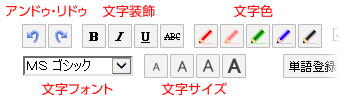 アンドゥ・リドゥ 文字装飾 文字色

B I U ABC

MS ゴシック A A A A 単語登録

文字フォント 文字サイズ